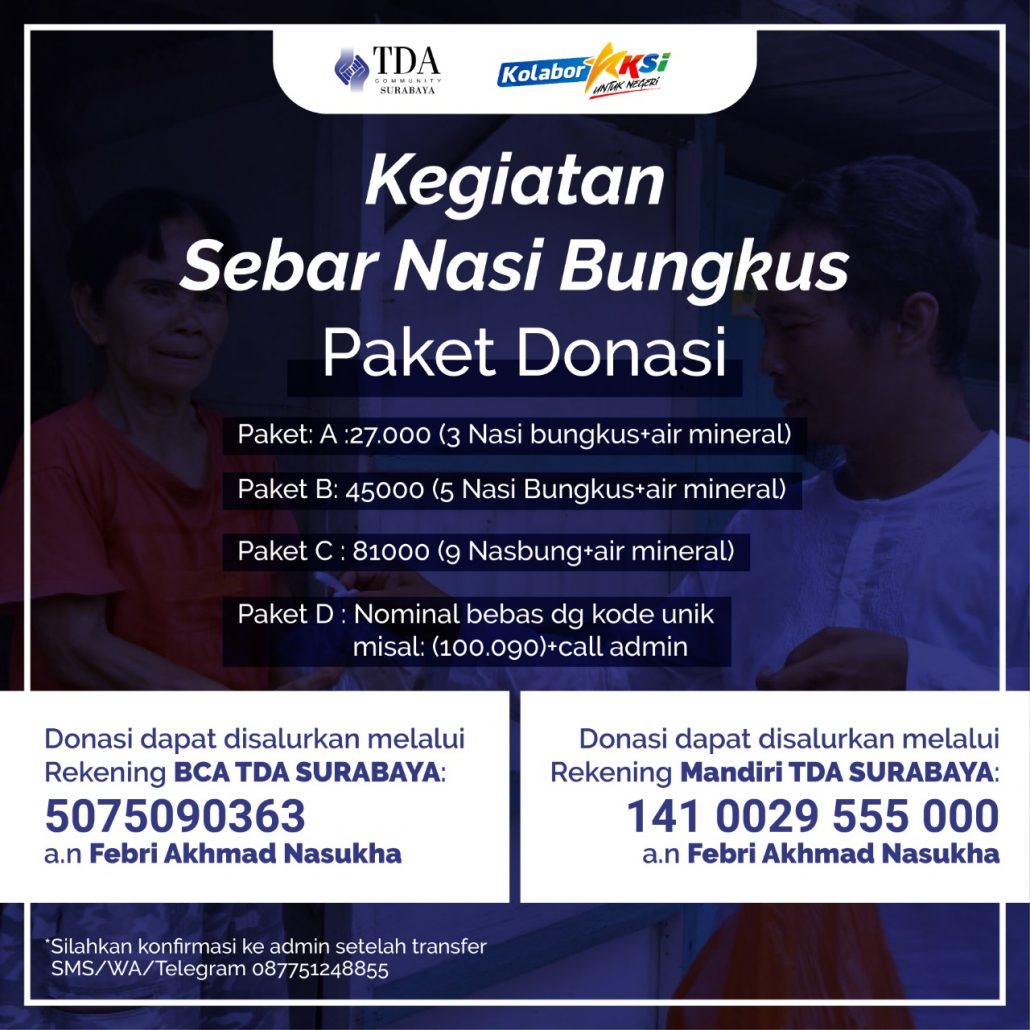 TDA COMMUNITY SURABAYA

KolaborAKSI UNTUK NEGERI

Kegiatan
Sebar Nasi Bungkus
Paket Donasi

Paket: A :27.000 (3 Nasi bungkus+air mineral)

Paket B: 45000 (5 Nasi Bungkus+air mineral)

Paket C : 81000 (9 Nasbung+air mineral)

Paket D : Nominal bebas dg kode unik misal: (100.090)+call admin

Donasi dapat disalurkan melalui Rekening BCA TDA SURABAYA:
5075090363
a.n Febri Akhmad Nasukha

Donasi dapat disalurkan melalui Rekening Mandiri TDA SURABAYA:
141 0029 555 000
a.n Febri Akhmad Nasukha

*Silahkan konfirmasi ke admin setelah transfer SMS/WA/Telegram 087751248855